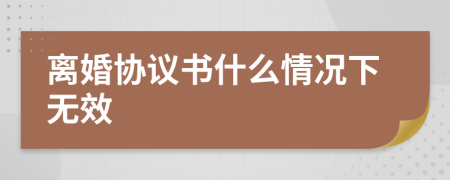 离婚协议书什么情况下无效